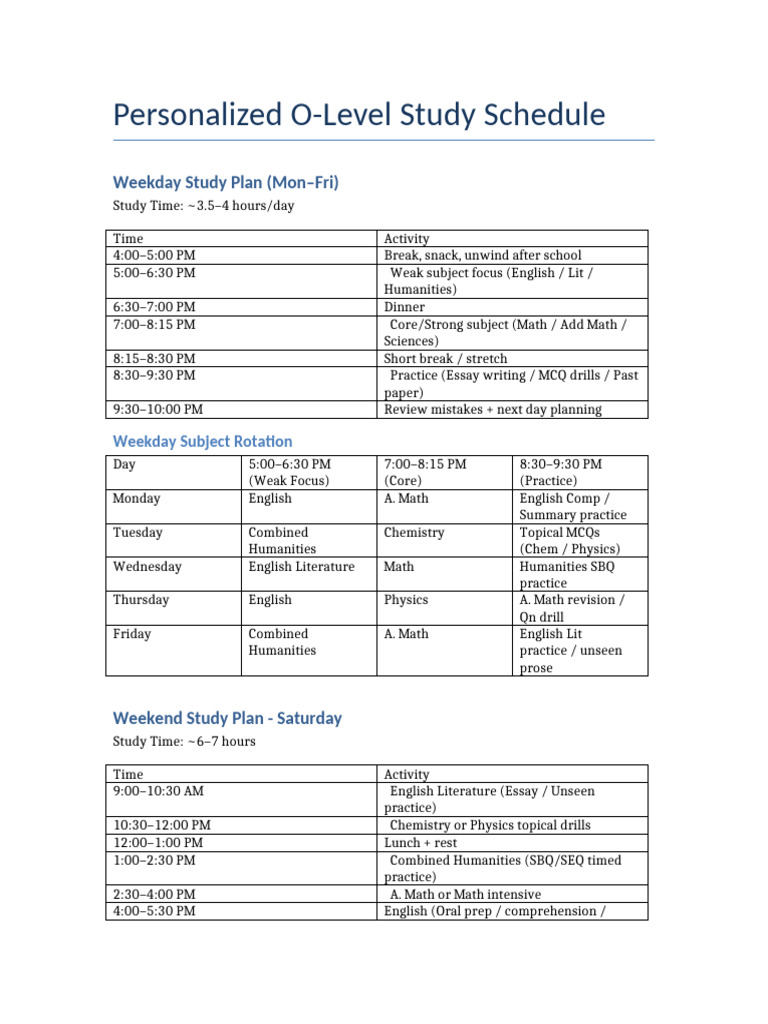 Personalized O-Level Study Schedule

Weekday Study Plan (Mon–Fri)

Study Time: ~3.5–4 hours/day

| Time | Activity |
|---|---|
| 4:00–5:00 PM | Break, snack, unwind after school |
| 5:00–6:30 PM | Weak subject focus (English / Lit / Humanities) |
| 6:30–7:00 PM | Dinner |
| 7:00–8:15 PM | Core/Strong subject (Math / Add Math / Sciences) |
| 8:15–8:30 PM | Short break / stretch |
| 8:30–9:30 PM | Practice (Essay writing / MCQ drills / Past paper) |
| 9:30–10:00 PM | Review mistakes + next day planning |

Weekday Subject Rotation

| Day | 5:00–6:30 PM (Weak Focus) | 7:00–8:15 PM (Core) | 8:30–9:30 PM (Practice) |
|---|---|---|---|
| Monday | English | A. Math | English Comp / Summary practice |
| Tuesday | Combined Humanities | Chemistry | Topical MCQs (Chem / Physics) |
| Wednesday | English Literature | Math | Humanities SBQ practice |
| Thursday | English | Physics | A. Math revision / Qn drill |
| Friday | Combined Humanities | A. Math | English Lit practice / unseen prose |

Weekend Study Plan - Saturday

Study Time: ~6–7 hours

| Time | Activity |
|---|---|
| 9:00–10:30 AM | English Literature (Essay / Unseen practice) |
| 10:30–12:00 PM | Chemistry or Physics topical drills |
| 12:00–1:00 PM | Lunch + rest |
| 1:00–2:30 PM | Combined Humanities (SBQ/SEQ timed practice) |
| 2:30–4:00 PM | A. Math or Math intensive |
| 4:00–5:30 PM | English (Oral prep / comprehension / |